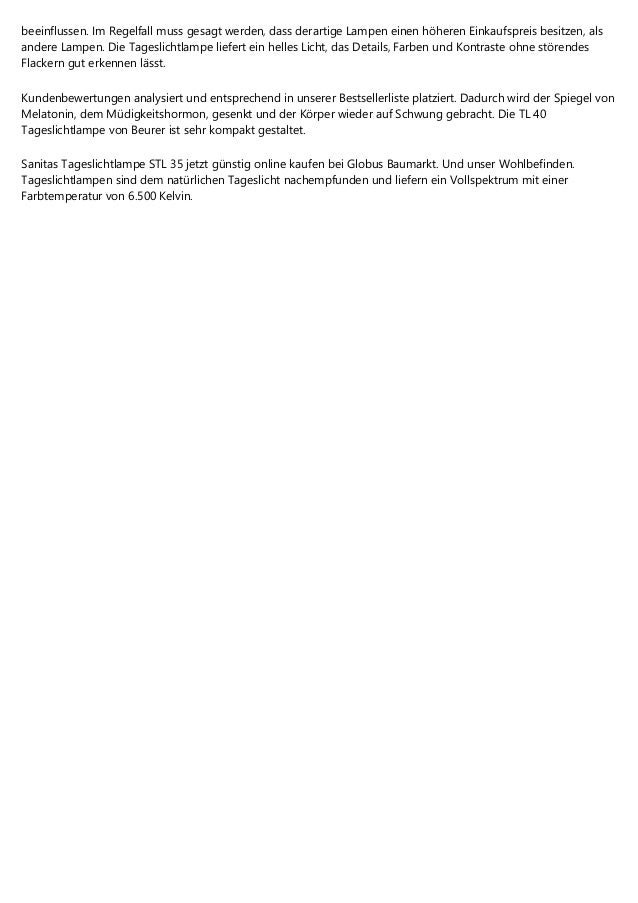 beeinflussen. Im Regelfall muss gesagt werden, dass derartige Lampen einen höheren Einkaufspreis besitzen, als andere Lampen. Die Tageslichtlampe liefert ein helles Licht, das Details, Farben und Kontraste ohne störendes Flackern gut erkennen lässt.

Kundenbewertungen analysiert und entsprechend in unserer Bestsellerliste platziert. Dadurch wird der Spiegel von Melatonin, dem Müdigkeitshormon, gesenkt und der Körper wieder auf Schwung gebracht. Die TL 40 Tageslichtlampe von Beurer ist sehr kompakt gestaltet.

Sanitas Tageslichtlampe STL 35 jetzt günstig online kaufen bei Globus Baumarkt. Und unser Wohlbefinden. Tageslichtlampen sind dem natürlichen Tageslicht nachempfunden und liefern ein Vollspektrum mit einer Farbtemperatur von 6.500 Kelvin.